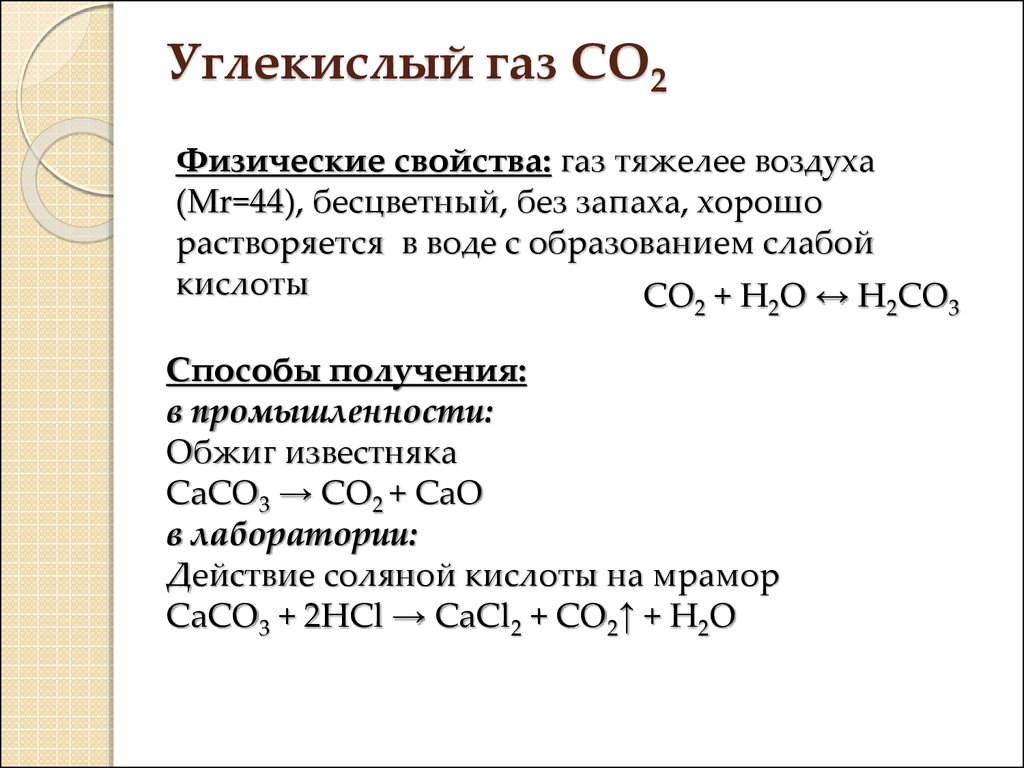 Углекислый газ $CO_2$

Физические свойства: газ тяжелее воздуха (Mr=44), бесцветный, без запаха, хорошо растворяется в воде с образованием слабой кислоты

$CO_2 + H_2O \leftrightarrow H_2CO_3$

Способы получения:
в промышленности:
Обжиг известняка
$CaCO_3 \rightarrow CO_2 + CaO$
в лаборатории:
Действие соляной кислоты на мрамор
$CaCO_3 + 2HCl \rightarrow CaCl_2 + CO_2\uparrow + H_2O$